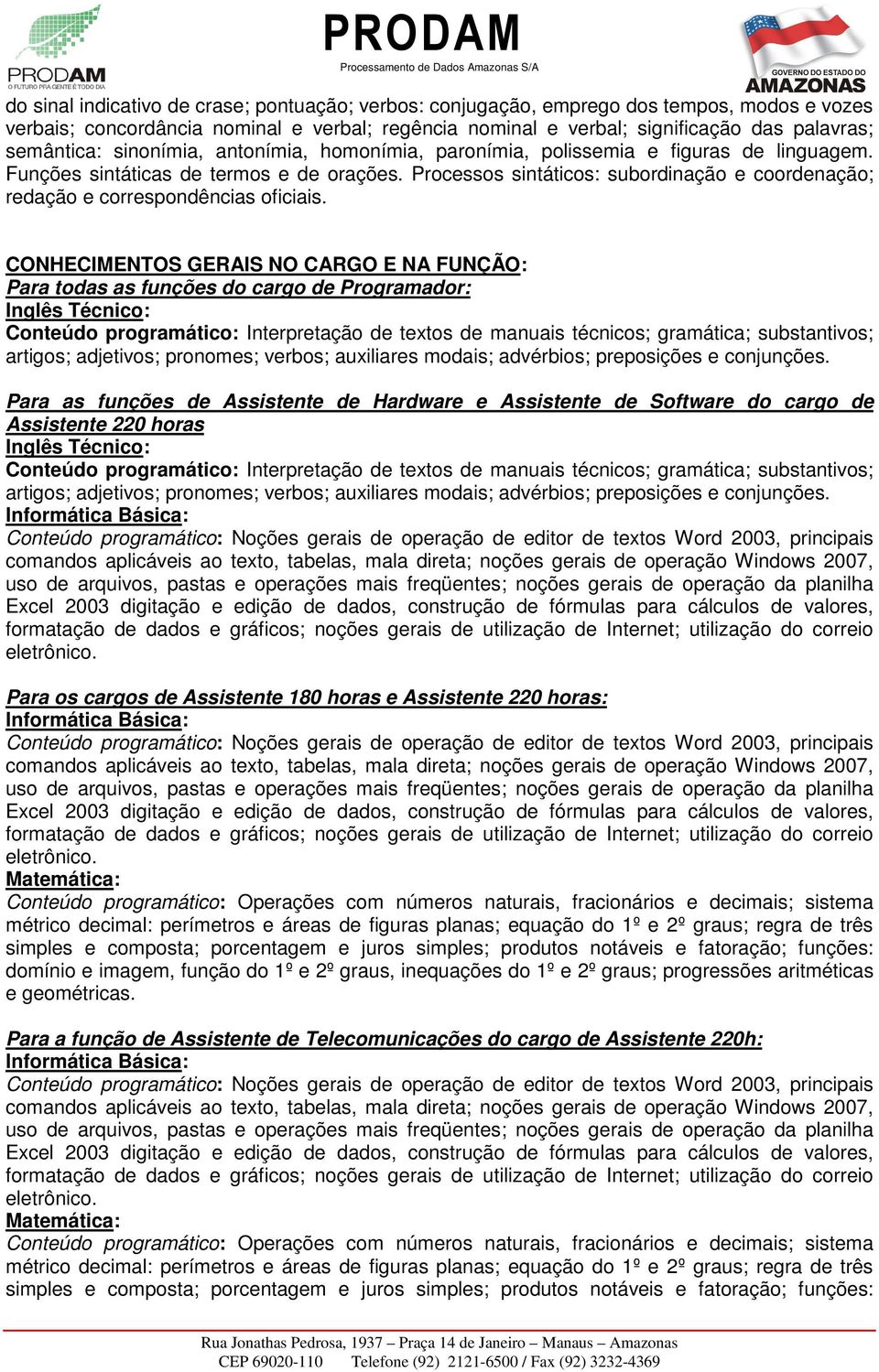 PRODAM
O FUTURO PRA GENTE É TODO DIA

PRODAM
Processamento de Dados Amazonas S/A

GOVERNO DO ESTADO DO
AMAZONAS

do sinal indicativo de crase; pontuação; verbos: conjugação, emprego dos tempos, modos e vozes verbais; concordância nominal e verbal; regência nominal e verbal; significação das palavras; semântica: sinonímia, antonímia, homonímia, paronímia, polissemia e figuras de linguagem. Funções sintáticas de termos e de orações. Processos sintáticos: subordinação e coordenação; redação e correspondências oficiais.

CONHECIMENTOS GERAIS NO CARGO E NA FUNÇÃO:
Para todas as funções do cargo de Programador:
Inglês Técnico:
Conteúdo programático: Interpretação de textos de manuais técnicos; gramática; substantivos; artigos; adjetivos; pronomes; verbos; auxiliares modais; advérbios; preposições e conjunções.

Para as funções de Assistente de Hardware e Assistente de Software do cargo de Assistente 220 horas
Inglês Técnico:
Conteúdo programático: Interpretação de textos de manuais técnicos; gramática; substantivos; artigos; adjetivos; pronomes; verbos; auxiliares modais; advérbios; preposições e conjunções.
Informática Básica:
Conteúdo programático: Noções gerais de operação de editor de textos Word 2003, principais comandos aplicáveis ao texto, tabelas, mala direta; noções gerais de operação Windows 2007, uso de arquivos, pastas e operações mais freqüentes; noções gerais de operação da planilha Excel 2003 digitação e edição de dados, construção de fórmulas para cálculos de valores, formatação de dados e gráficos; noções gerais de utilização de Internet; utilização do correio eletrônico.

Para os cargos de Assistente 180 horas e Assistente 220 horas:
Informática Básica:
Conteúdo programático: Noções gerais de operação de editor de textos Word 2003, principais comandos aplicáveis ao texto, tabelas, mala direta; noções gerais de operação Windows 2007, uso de arquivos, pastas e operações mais freqüentes; noções gerais de operação da planilha Excel 2003 digitação e edição de dados, construção de fórmulas para cálculos de valores, formatação de dados e gráficos; noções gerais de utilização de Internet; utilização do correio eletrônico.
Matemática:
Conteúdo programático: Operações com números naturais, fracionários e decimais; sistema métrico decimal: perímetros e áreas de figuras planas; equação do 1º e 2º graus; regra de três simples e composta; porcentagem e juros simples; produtos notáveis e fatoração; funções: domínio e imagem, função do 1º e 2º graus, inequações do 1º e 2º graus; progressões aritméticas e geométricas.

Para a função de Assistente de Telecomunicações do cargo de Assistente 220h:
Informática Básica:
Conteúdo programático: Noções gerais de operação de editor de textos Word 2003, principais comandos aplicáveis ao texto, tabelas, mala direta; noções gerais de operação Windows 2007, uso de arquivos, pastas e operações mais freqüentes; noções gerais de operação da planilha Excel 2003 digitação e edição de dados, construção de fórmulas para cálculos de valores, formatação de dados e gráficos; noções gerais de utilização de Internet; utilização do correio eletrônico.
Matemática:
Conteúdo programático: Operações com números naturais, fracionários e decimais; sistema métrico decimal: perímetros e áreas de figuras planas; equação do 1º e 2º graus; regra de três simples e composta; porcentagem e juros simples; produtos notáveis e fatoração; funções:

Rua Jonathas Pedrosa, 1937 – Praça 14 de Janeiro – Manaus – Amazonas
CEP 69020-110 Telefone (92) 2121-6500 / Fax (92) 3232-4369